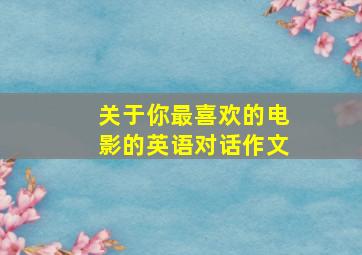 关于你最喜欢的电影的英语对话作文